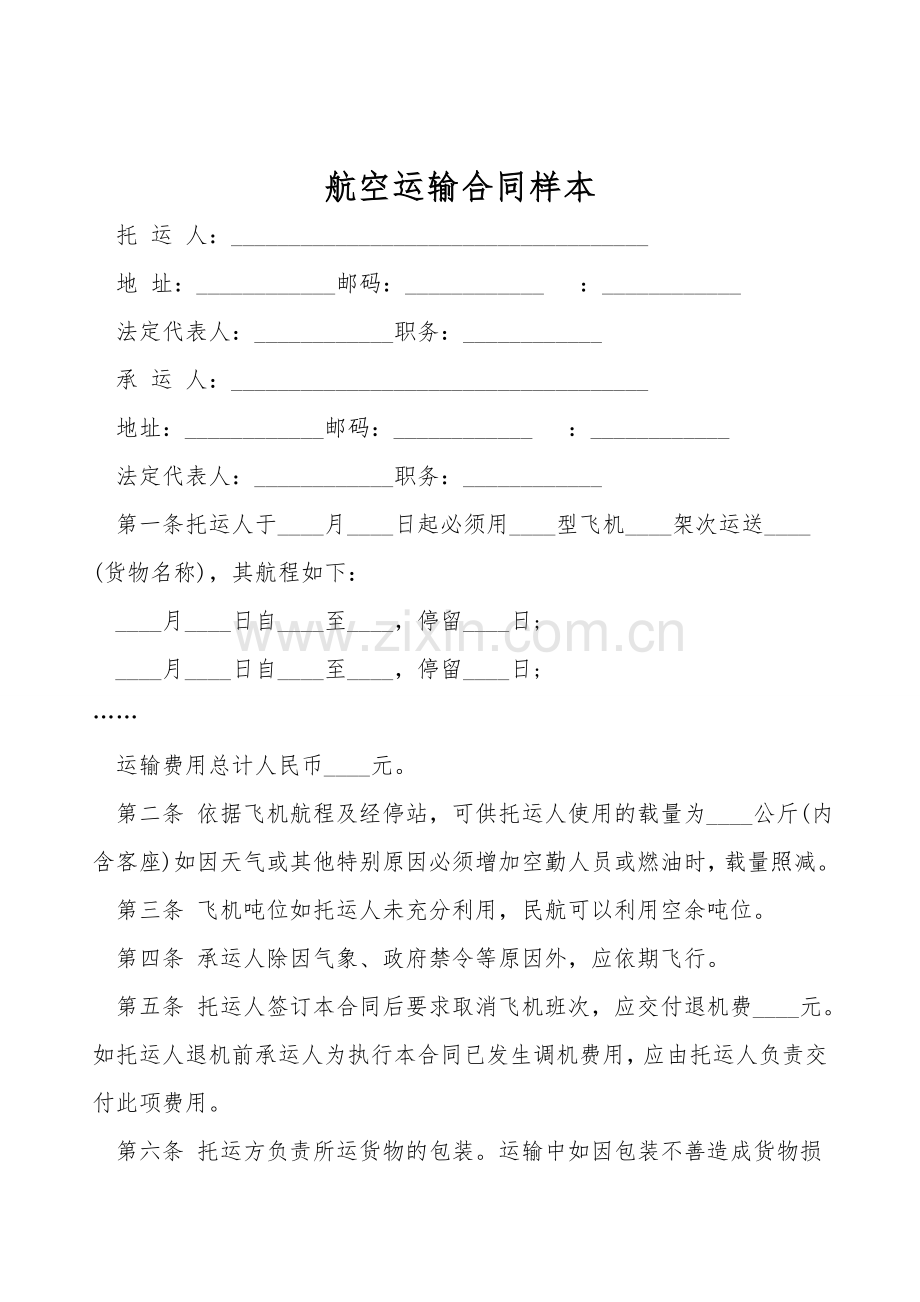 航空运输合同样本

托 运 人：____

地 址：____邮码：____ ：____

法定代表人：____职务：____

承 运 人：____

地址：____邮码：____ ：____

法定代表人：____职务：____

第一条托运人于____月____日起必须用____型飞机____架次运送____(货物名称)，其航程如下：

____月____日自____至____，停留____日；

____月____日自____至____，停留____日；

……

运输费用总计人民币____元。

第二条 依据飞机航程及经停站，可供托运人使用的载量为____公斤(内含客座)如因天气或其他特别原因必须增加空勤人员或燃油时，载量照减。

第三条 飞机吨位如托运人未充分利用，民航可以利用空余吨位。

第四条 承运人除因气象、政府禁令等原因外，应依期飞行。

第五条 托运人签订本合同后要求取消飞机班次，应交付退机费____元。如托运人退机前承运人为执行本合同已发生调机费用，应由托运人负责交付此项费用。

第六条 托运方负责所运货物的包装。运输中如因包装不善造成货物损

www.zixin.com.cn